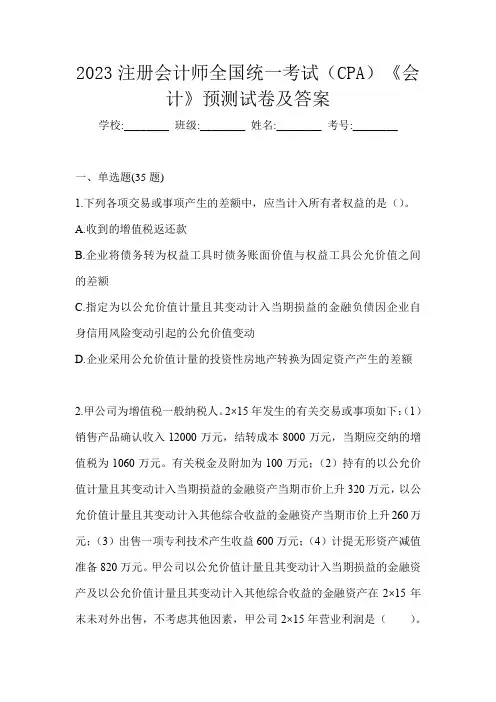 2023 注册会计师全国统一考试（CPA）《会计》预测试卷及答案

学校:________ 班级:________ 姓名:________ 考号:________

一、单选题(35 题)

1.下列各项交易或事项产生的差额中，应当计入所有者权益的是（）。

A.收到的增值税返还款

B.企业将债务转为权益工具时债务账面价值与权益工具公允价值之间的差额

C.指定为以公允价值计量且其变动计入当期损益的金融负债因企业自身信用风险变动引起的公允价值变动

D.企业采用公允价值计量的投资性房地产转换为固定资产产生的差额

2.甲公司为增值税一般纳税人。2×15 年发生的有关交易或事项如下：（1）销售产品确认收入 12000 万元，结转成本 8000 万元，当期应交纳的增值税为 1060 万元。有关税金及附加为 100 万元；（2）持有的以公允价值计量且其变动计入当期损益的金融资产当期市价上升 320 万元，以公允价值计量且其变动计入其他综合收益的金融资产当期市价上升 260 万元；（3）出售一项专利技术产生收益 600 万元；（4）计提无形资产减值准备 820 万元。甲公司以公允价值计量且其变动计入当期损益的金融资产及以公允价值计量且其变动计入其他综合收益的金融资产在 2×15 年末未对外出售，不考虑其他因素，甲公司 2×15 年营业利润是（　　）。